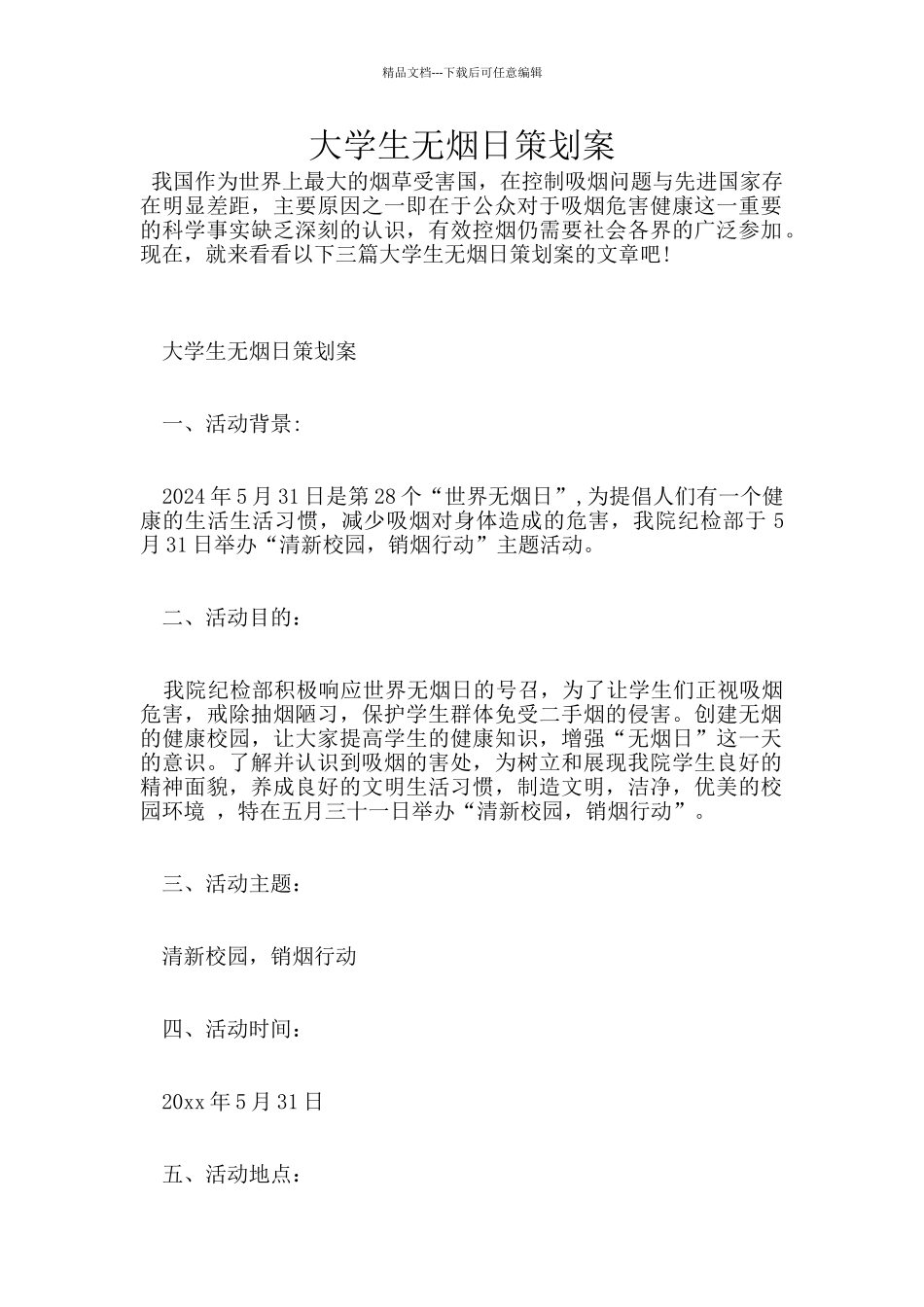 精品文档---下载后可任意编辑

大学生无烟日策划案

我国作为世界上最大的烟草受害国，在控制吸烟问题与先进国家存在明显差距，主要原因之一即在于公众对于吸烟危害健康这一重要的科学事实缺乏深刻的认识，有效控烟仍需要社会各界的广泛参加。现在，就来看看以下三篇大学生无烟日策划案的文章吧!

大学生无烟日策划案

一、活动背景:

2024 年 5 月 31 日是第 28 个“世界无烟日”，为提倡人们有一个健康的生活生活习惯，减少吸烟对身体造成的危害，我院纪检部于 5 月 31 日举办“清新校园，销烟行动”主题活动。

二、活动目的：

我院纪检部积极响应世界无烟日的号召，为了让学生们正视吸烟危害，戒除抽烟陋习，保护学生群体免受二手烟的侵害。创建无烟的健康校园，让大家提高学生的健康知识，增强“无烟日”这一天的意识。了解并认识到吸烟的害处，为树立和展现我院学生良好的精神面貌，养成良好的文明生活习惯，制造文明，洁净，优美的校园环境 ，特在五月三十一日举办“清新校园，销烟行动”。

三、活动主题：

清新校园，销烟行动

四、活动时间：

20xx 年 5 月 31 日

五、活动地点：